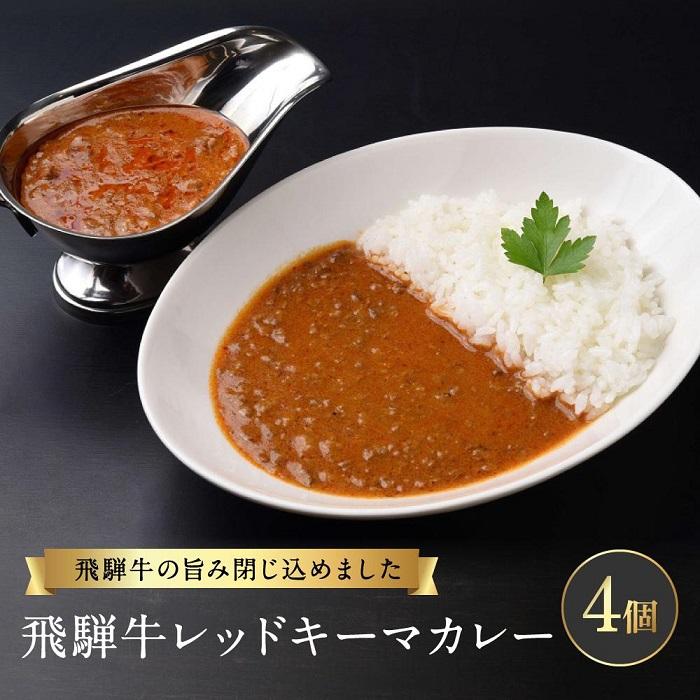 飛騨牛の旨み閉じ込めました

飛騨牛レッドキーマカレー

4個